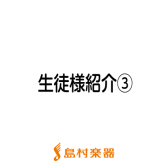 生徒様紹介③

島村楽器